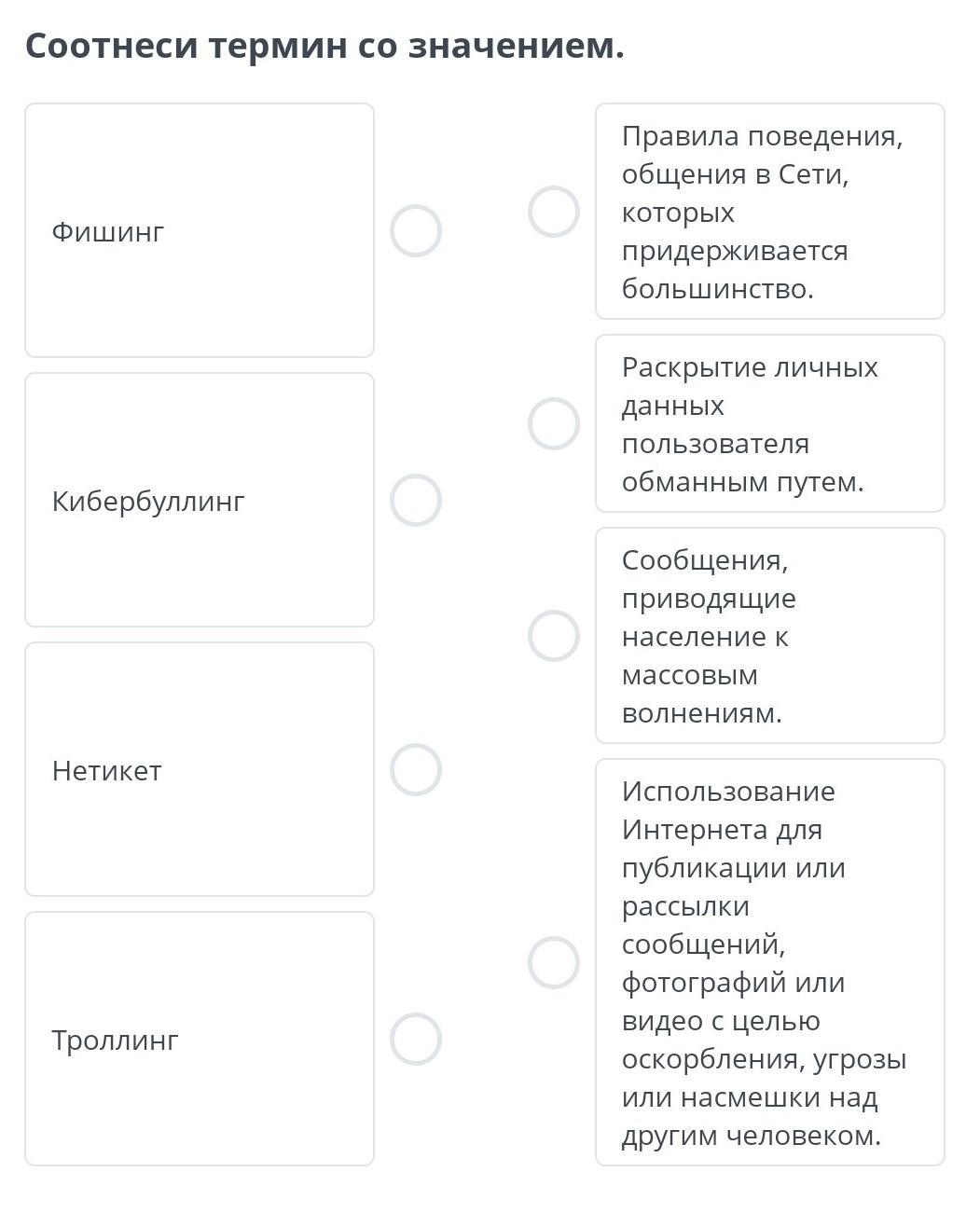 Соотнеси термин со значением.

Фишинг

Кибербуллинг

Нетикет

Троллинг

Правила поведения, общения в Сети, которых придерживается большинство.

Раскрытие личных данных пользователя обманным путем.

Сообщения, приводящие население к массовым волнениям.

Использование Интернета для публикации или рассылки сообщений, фотографий или видео с целью оскорбления, угрозы или насмешки над другим человеком.